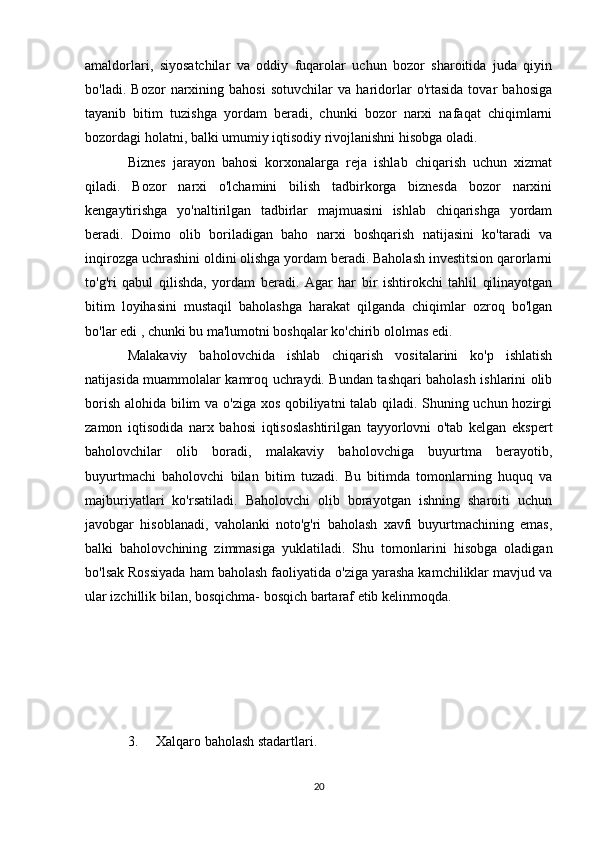 amaldorlari, siyosatchilar va oddiy fuqarolar uchun bozor sharoitida juda qiyin bo'ladi. Bozor narxining bahosi sotuvchilar va haridorlar o'rtasida tovar bahosiga tayanib bitim tuzishga yordam beradi, chunki bozor narxi nafaqat chiqimlarni bozordagi holatni, balki umumiy iqtisodiy rivojlanishni hisobga oladi.

Biznes jarayon bahosi korxonalarga reja ishlab chiqarish uchun xizmat qiladi. Bozor narxi o'lchamini bilish tadbirkorga biznesda bozor narxini kengaytirishga yo'naltirilgan tadbirlar majmuasini ishlab chiqarishga yordam beradi. Doimo olib boriladigan baho narxi boshqarish natijasini ko'taradi va inqirozga uchrashini oldini olishga yordam beradi. Baholash investitsion qarorlarni to'g'ri qabul qilishda, yordam beradi. Agar har bir ishtirokchi tahlil qilinayotgan bitim loyihasini mustaqil baholashga harakat qilganda chiqimlar ozroq bo'lgan bo'lar edi , chunki bu ma'lumotni boshqalar ko'chirib ololmas edi.

Malakaviy baholovchida ishlab chiqarish vositalarini ko'p ishlatish natijasida muammolalar kamroq uchraydi. Bundan tashqari baholash ishlarini olib borish alohida bilim va o'ziga xos qobiliyatni talab qiladi. Shuning uchun hozirgi zamon iqtisodida narx bahosi iqtisoslashtirilgan tayyorlovni o'tab kelgan ekspert baholovchilar olib boradi, malakaviy baholovchiga buyurtma berayotib, buyurtmachi baholovchi bilan bitim tuzadi. Bu bitimda tomonlarning huquq va majburiyatlari ko'rsatiladi. Baholovchi olib borayotgan ishning sharoiti uchun javobgar hisoblanadi, vaholanki noto'g'ri baholash xavfi buyurtmachining emas, balki baholovchining zimmasiga yuklatiladi. Shu tomonlarini hisobga oladigan bo'lsak Rossiyada ham baholash faoliyatida o'ziga yarasha kamchiliklar mavjud va ular izchillik bilan, bosqichma- bosqich bartaraf etib kelinmoqda.

3. Xalqaro baholash stadartlari.

20